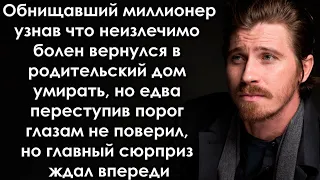 Обнищавший миллионер узнав что неизлечимо болен вернулся в родительский дом умирать, но едва переступив порог глазам не поверил, но главный сюрприз ждал впереди